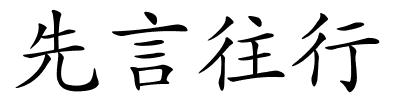 先言往行